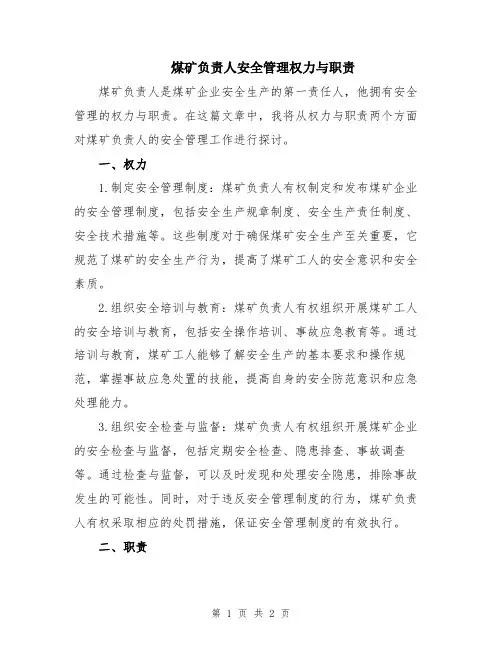 煤矿负责人安全管理权力与职责

煤矿负责人是煤矿企业安全生产的第一责任人，他拥有安全管理的权力与职责。在这篇文章中，我将从权力与职责两个方面对煤矿负责人的安全管理工作进行探讨。

一、权力

1.制定安全管理制度：煤矿负责人有权制定和发布煤矿企业的安全管理制度，包括安全生产规章制度、安全生产责任制度、安全技术措施等。这些制度对于确保煤矿安全生产至关重要，它规范了煤矿的安全生产行为，提高了煤矿工人的安全意识和安全素质。

2.组织安全培训与教育：煤矿负责人有权组织开展煤矿工人的安全培训与教育，包括安全操作培训、事故应急教育等。通过培训与教育，煤矿工人能够了解安全生产的基本要求和操作规范，掌握事故应急处置的技能，提高自身的安全防范意识和应急处理能力。

3.组织安全检查与监督：煤矿负责人有权组织开展煤矿企业的安全检查与监督，包括定期安全检查、隐患排查、事故调查等。通过检查与监督，可以及时发现和处理安全隐患，排除事故发生的可能性。同时，对于违反安全管理制度的行为，煤矿负责人有权采取相应的处罚措施，保证安全管理制度的有效执行。

二、职责

第 1 页 共 2 页